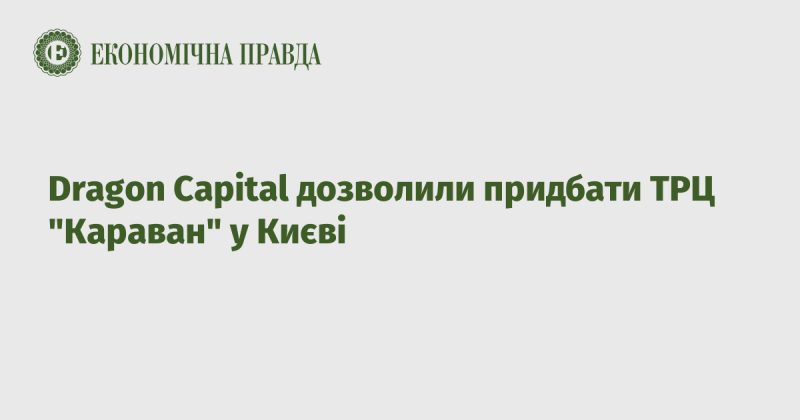 ЕКОНОМІЧНА ПРАВДА

Dragon Capital дозволили придбати ТРЦ "Караван" у Києві